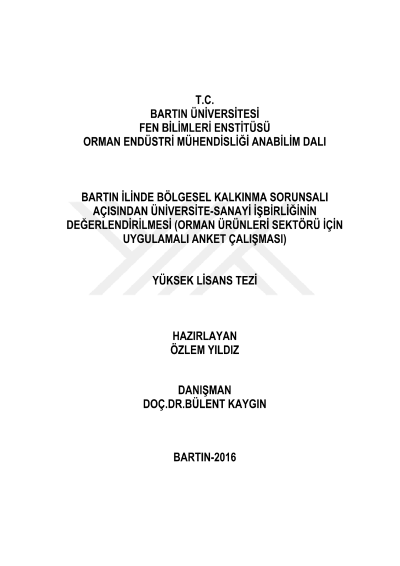 T.C.
BARTIN ÜNİVERSİTESİ
FEN BİLİMLERİ ENSTİTÜSÜ
ORMAN ENDÜSTRİ MÜHENDİSLİĞİ ANABİLİM DALI

BARTIN İLİNDE BÖLGESEL KALKINMA SORUNSALI AÇISINDAN ÜNİVERSİTE-SANAYİ İŞBİRLİĞİNİN DEĞERLENDİRİLMESİ (ORMAN ÜRÜNLERİ SEKTÖRÜ İÇİN UYGULAMALI ANKET ÇALIŞMASI)

YÜKSEK LİSANS TEZİ

HAZIRLAYAN
ÖZLEM YILDIZ

DANIŞMAN
DOÇ.DR.BÜLENT KAYGIN

BARTIN-2016